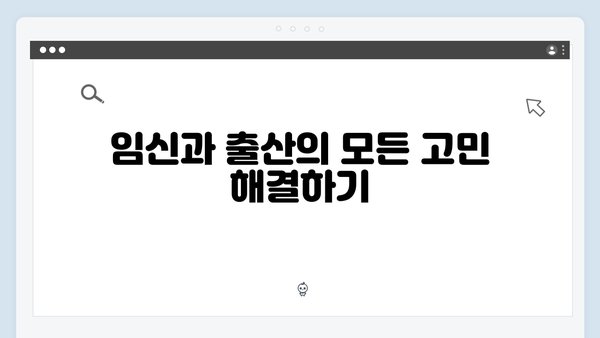 임신과 출산의 모든 고민 해결하기